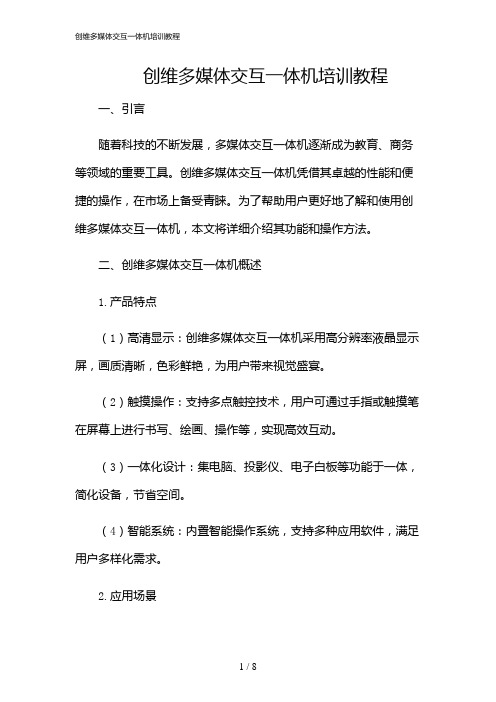 创维多媒体交互一体机培训教程

创维多媒体交互一体机培训教程

一、引言

随着科技的不断发展，多媒体交互一体机逐渐成为教育、商务等领域的重要工具。创维多媒体交互一体机凭借其卓越的性能和便捷的操作，在市场上备受青睐。为了帮助用户更好地了解和使用创维多媒体交互一体机，本文将详细介绍其功能和操作方法。

二、创维多媒体交互一体机概述

1. 产品特点

（1）高清显示：创维多媒体交互一体机采用高分辨率液晶显示屏，画质清晰，色彩鲜艳，为用户带来视觉盛宴。

（2）触摸操作：支持多点触控技术，用户可通过手指或触摸笔在屏幕上进行书写、绘画、操作等，实现高效互动。

（3）一体化设计：集电脑、投影仪、电子白板等功能于一体，简化设备，节省空间。

（4）智能系统：内置智能操作系统，支持多种应用软件，满足用户多样化需求。

2. 应用场景

1 / 8